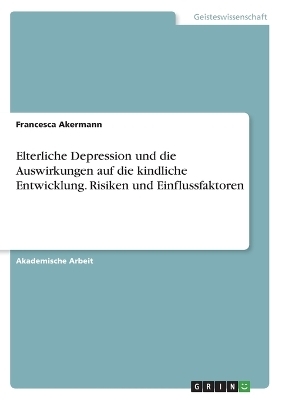 Geisteswissenschaft

Francesca Akermann

Elterliche Depression und die Auswirkungen auf die kindliche Entwicklung. Risiken und Einflussfaktoren

Akademische Arbeit

GRIN